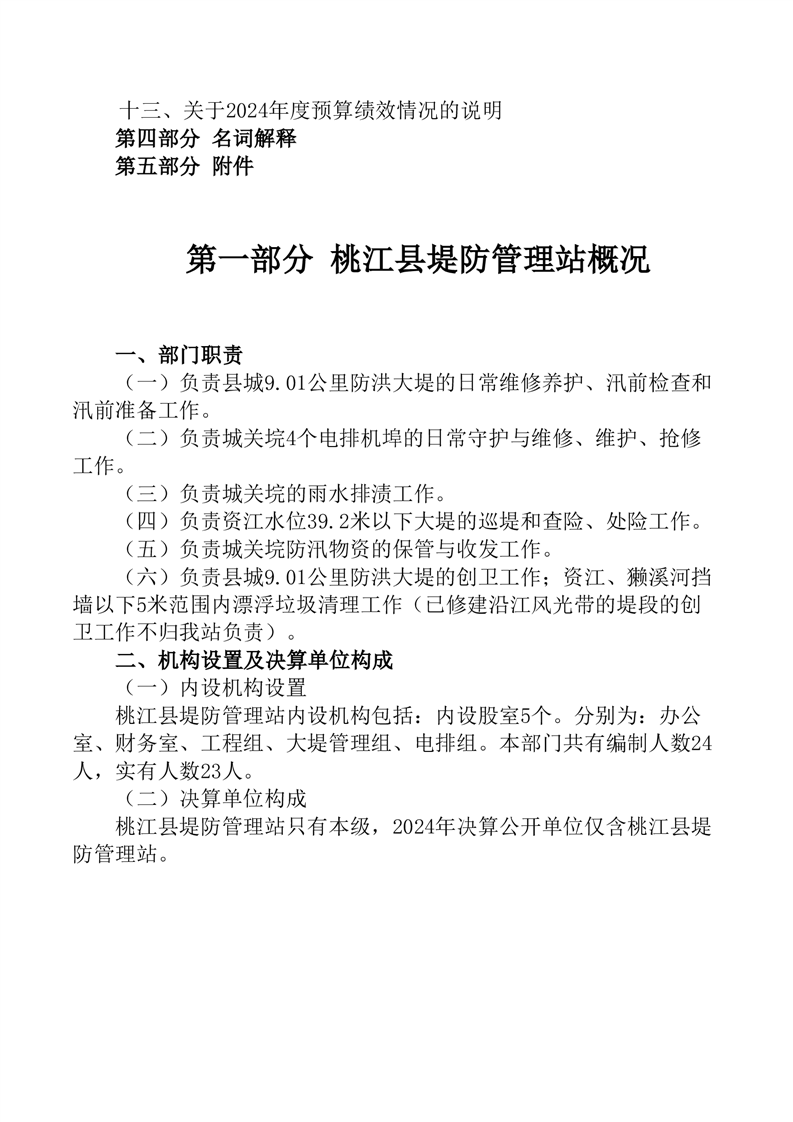 十三、关于2024年度预算绩效情况的说明
第四部分 名词解释
第五部分 附件

第一部分 桃江县堤防管理站概况

一、部门职责
（一）负责县城9.01公里防洪大堤的日常维修养护、汛前检查和汛前准备工作。
（二）负责城关垸4个电排机埠的日常守护与维修、维护、抢修工作。
（三）负责城关垸的雨水排渍工作。
（四）负责资江水位39.2米以下大堤的巡堤和查险、处险工作。
（五）负责城关垸防汛物资的保管与收发工作。
（六）负责县城9.01公里防洪大堤的创卫工作；资江、獭溪河挡墙以下5米范围内漂浮垃圾清理工作（已修建沿江风光带的堤段的创卫工作不归我站负责）。
二、机构设置及决算单位构成
（一）内设机构设置
桃江县堤防管理站内设机构包括：内设股室5个。分别为：办公室、财务室、工程组、大堤管理组、电排组。本部门共有编制人数24人，实有人数23人。
（二）决算单位构成
桃江县堤防管理站只有本级，2024年决算公开单位仅含桃江县堤防管理站。